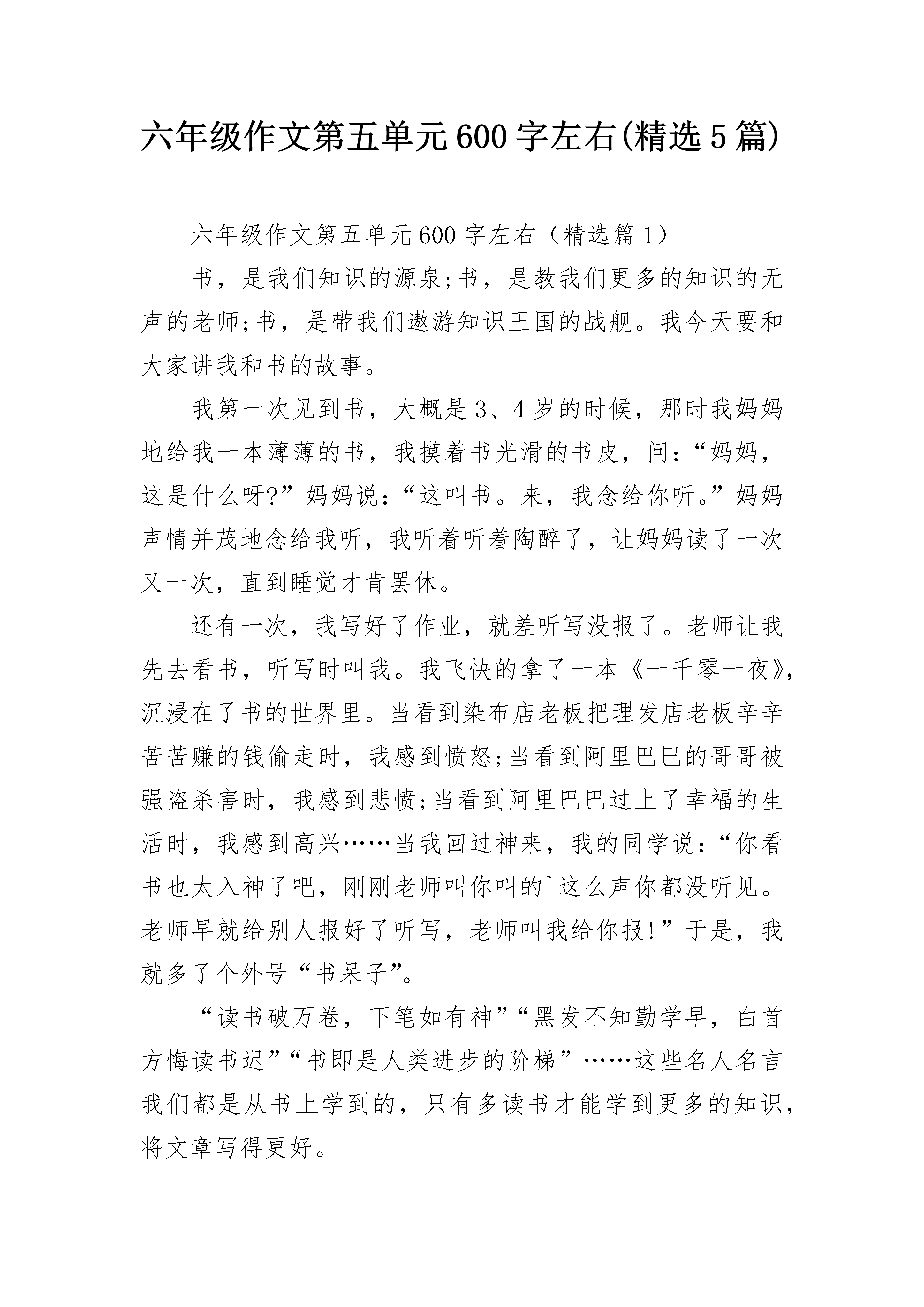 六年级作文第五单元600字左右(精选5篇)

六年级作文第五单元600字左右（精选篇1）

书，是我们知识的源泉;书，是教我们更多的知识的无声的老师;书，是带我们遨游知识王国的战舰。我今天要和大家讲我和书的故事。

我第一次见到书，大概是3、4岁的时候，那时我妈妈地给我一本薄薄的书，我摸着书光滑的书皮，问：“妈妈，这是什么呀?”妈妈说：“这叫书。来，我念给你听。”妈妈声情并茂地念给我听，我听着听着陶醉了，让妈妈读了一次又一次，直到睡觉才肯罢休。

还有一次，我写好了作业，就差听写没报了。老师让我先去看书，听写时叫我。我飞快的拿了一本《一千零一夜》，沉浸在了书的世界里。当看到染布店老板把理发店老板辛辛苦苦赚的钱偷走时，我感到愤怒;当看到阿里巴巴的哥哥被强盗杀害时，我感到悲愤;当看到阿里巴巴过上了幸福的生活时，我感到高兴……当我回过神来，我的同学说：“你看书也太入神了吧，刚刚老师叫你叫的`这么声你都没听见。老师早就给别人报好了听写，老师叫我给你报!”于是，我就多了个外号“书呆子”。

“读书破万卷，下笔如有神”“黑发不知勤学早，白首方悔读书迟”“书即是人类进步的阶梯”……这些名人名言我们都是从书上学到的，只有多读书才能学到更多的知识，将文章写得更好。